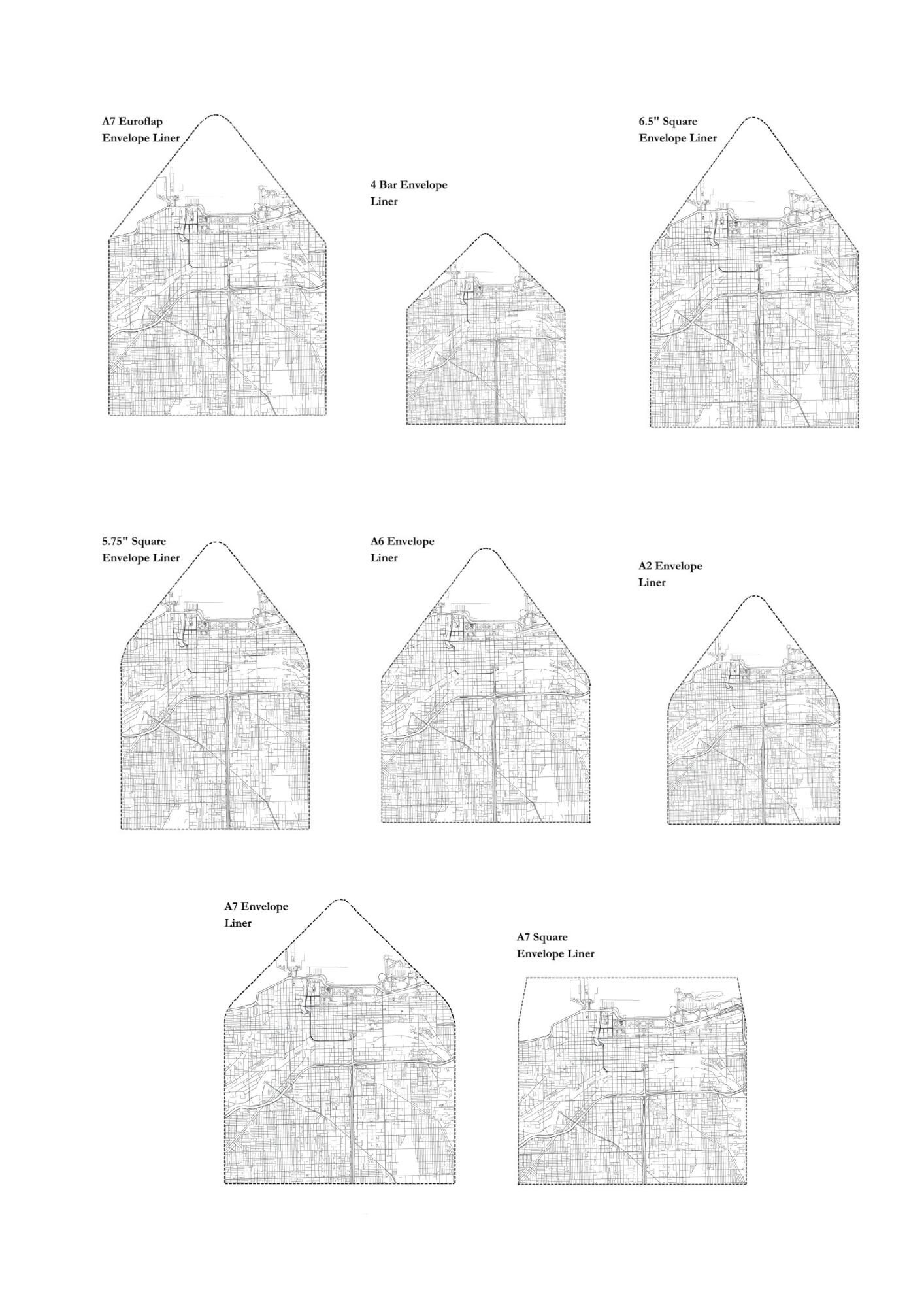 A7 Euroflap Envelope Liner

4 Bar Envelope Liner

6.5" Square Envelope Liner

5.75" Square Envelope Liner

A6 Envelope Liner

A2 Envelope Liner

A7 Envelope Liner

A7 Square Envelope Liner